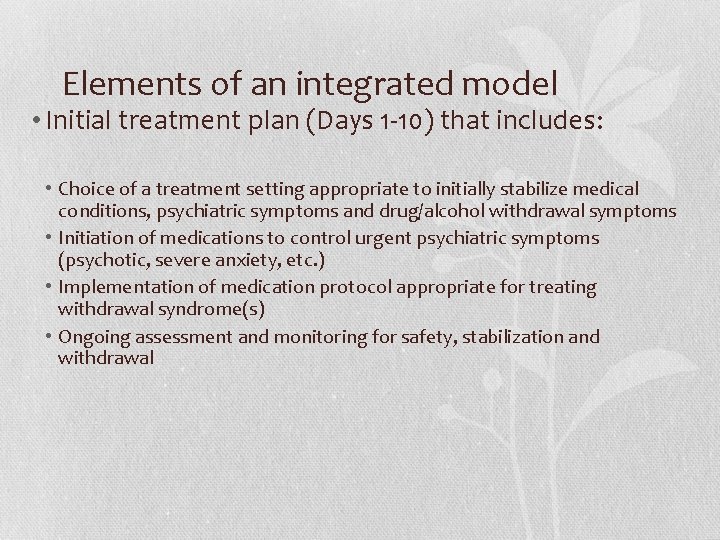 Elements of an integrated model

• Initial treatment plan (Days 1-10) that includes:

• Choice of a treatment setting appropriate to initially stabilize medical conditions, psychiatric symptoms and drug/alcohol withdrawal symptoms
• Initiation of medications to control urgent psychiatric symptoms (psychotic, severe anxiety, etc.)
• Implementation of medication protocol appropriate for treating withdrawal syndrome(s)
• Ongoing assessment and monitoring for safety, stabilization and withdrawal